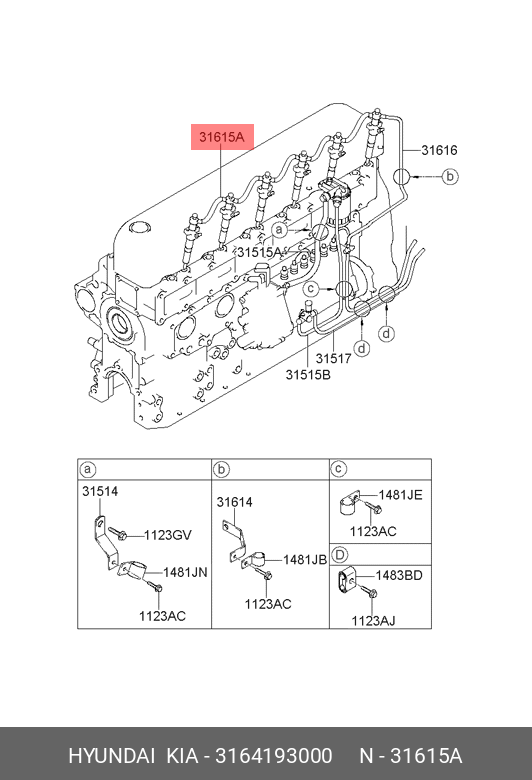 31615A
31616
b
a
31515A
c
d
d
31517
31515B

a
31514
1123GV
1481JN
1123AC

b
31614
1481JB
1123AC

c
1481JE
1123AC

D
1483BD
1123AJ

HYUNDAI KIA - 3164193000 N - 31615A